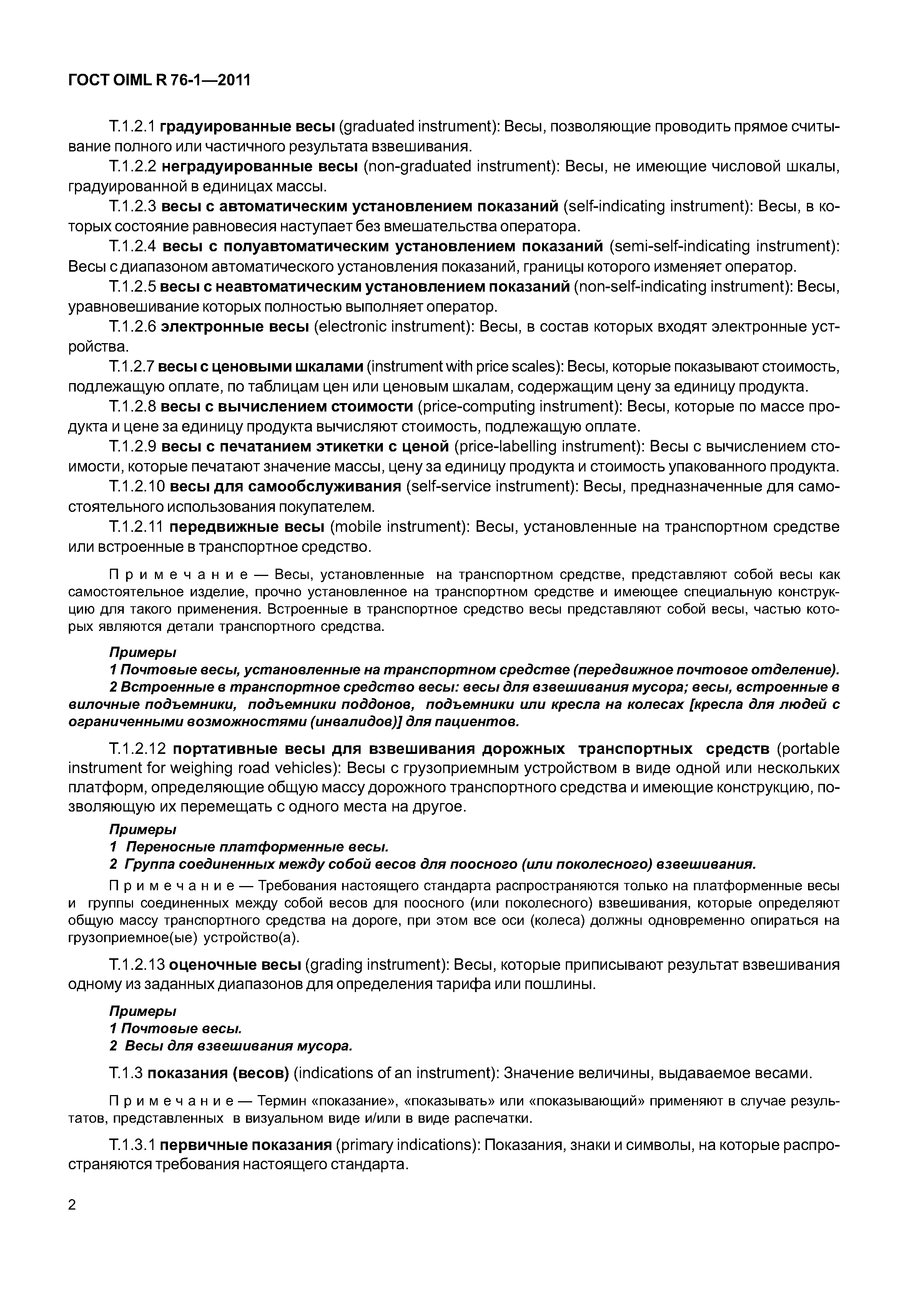 ГОСТ OIML R 76-1—2011

Т.1.2.1 градуированные весы (graduated instrument): Весы, позволяющие проводить прямое считывание полного или частичного результата взвешивания.

Т.1.2.2 неградуированные весы (non-graduated instrument): Весы, не имеющие числовой шкалы, градуированной в единицах массы.

Т.1.2.3 весы с автоматическим установлением показаний (self-indicating instrument): Весы, в которых состояние равновесия наступает без вмешательства оператора.

Т.1.2.4 весы с полуавтоматическим установлением показаний (semi-self-indicating instrument): Весы с диапазоном автоматического установления показаний, границы которого изменяет оператор.

Т.1.2.5 весы с неавтоматическим установлением показаний (non-self-indicating instrument): Весы, уравновешивание которых полностью выполняет оператор.

Т.1.2.6 электронные весы (electronic instrument): Весы, в состав которых входят электронные устройства.

Т.1.2.7 весы с ценовыми шкалами (instrument with price scales): Весы, которые показывают стоимость, подлежащую оплате, по таблицам цен или ценовым шкалам, содержащим цену за единицу продукта.

Т.1.2.8 весы с вычислением стоимости (price-computing instrument): Весы, которые по массе продукта и цене за единицу продукта вычисляют стоимость, подлежащую оплате.

Т.1.2.9 весы с печатанием этикетки с ценой (price-labelling instrument): Весы с вычислением стоимости, которые печатают значение массы, цену за единицу продукта и стоимость упакованного продукта.

Т.1.2.10 весы для самообслуживания (self-service instrument): Весы, предназначенные для самостоятельного использования покупателем.

Т.1.2.11 передвижные весы (mobile instrument): Весы, установленные на транспортном средстве или встроенные в транспортное средство.

Примечание — Весы, установленные на транспортном средстве, представляют собой весы как самостоятельное изделие, прочно установленное на транспортном средстве и имеющее специальную конструкцию для такого применения. Встроенные в транспортное средство весы представляют собой весы, частью которых являются детали транспортного средства.

Примеры
1 Почтовые весы, установленные на транспортном средстве (передвижное почтовое отделение).
2 Встроенные в транспортное средство весы: весы для взвешивания мусора; весы, встроенные в вилочные подъемники, подъемники поддонов, подъемники или кресла на колесах [кресла для людей с ограниченными возможностями (инвалидов)] для пациентов.

Т.1.2.12 портативные весы для взвешивания дорожных транспортных средств (portable instrument for weighing road vehicles): Весы с грузоприемным устройством в виде одной или нескольких платформ, определяющие общую массу дорожного транспортного средства и имеющие конструкцию, позволяющую их перемещать с одного места на другое.

Примеры
1 Переносные платформенные весы.
2 Группа соединенных между собой весов для поосного (или поколесного) взвешивания.

Примечание — Требования настоящего стандарта распространяются только на платформенные весы и группы соединенных между собой весов для поосного (или поколесного) взвешивания, которые определяют общую массу транспортного средства на дороге, при этом все оси (колеса) должны одновременно опираться на грузоприемное(ые) устройство(а).

Т.1.2.13 оценочные весы (grading instrument): Весы, которые приписывают результат взвешивания одному из заданных диапазонов для определения тарифа или пошлины.

Примеры
1 Почтовые весы.
2 Весы для взвешивания мусора.

Т.1.3 показания (весов) (indications of an instrument): Значение величины, выдаваемое весами.

Примечание — Термин «показание», «показывать» или «показывающий» применяют в случае результатов, представленных в визуальном виде и/или в виде распечатки.

Т.1.3.1 первичные показания (primary indications): Показания, знаки и символы, на которые распространяются требования настоящего стандарта.

2